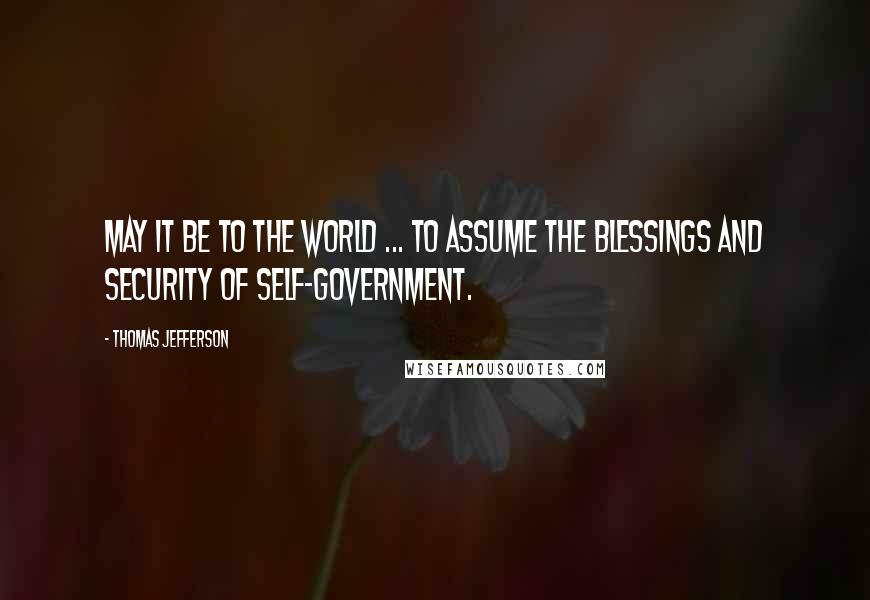 MAY IT BE TO THE WORLD ... TO ASSUME THE BLESSINGS AND SECURITY OF SELF-GOVERNMENT.

- THOMAS JEFFERSON

WISEFAMOUSQUOTES.COM